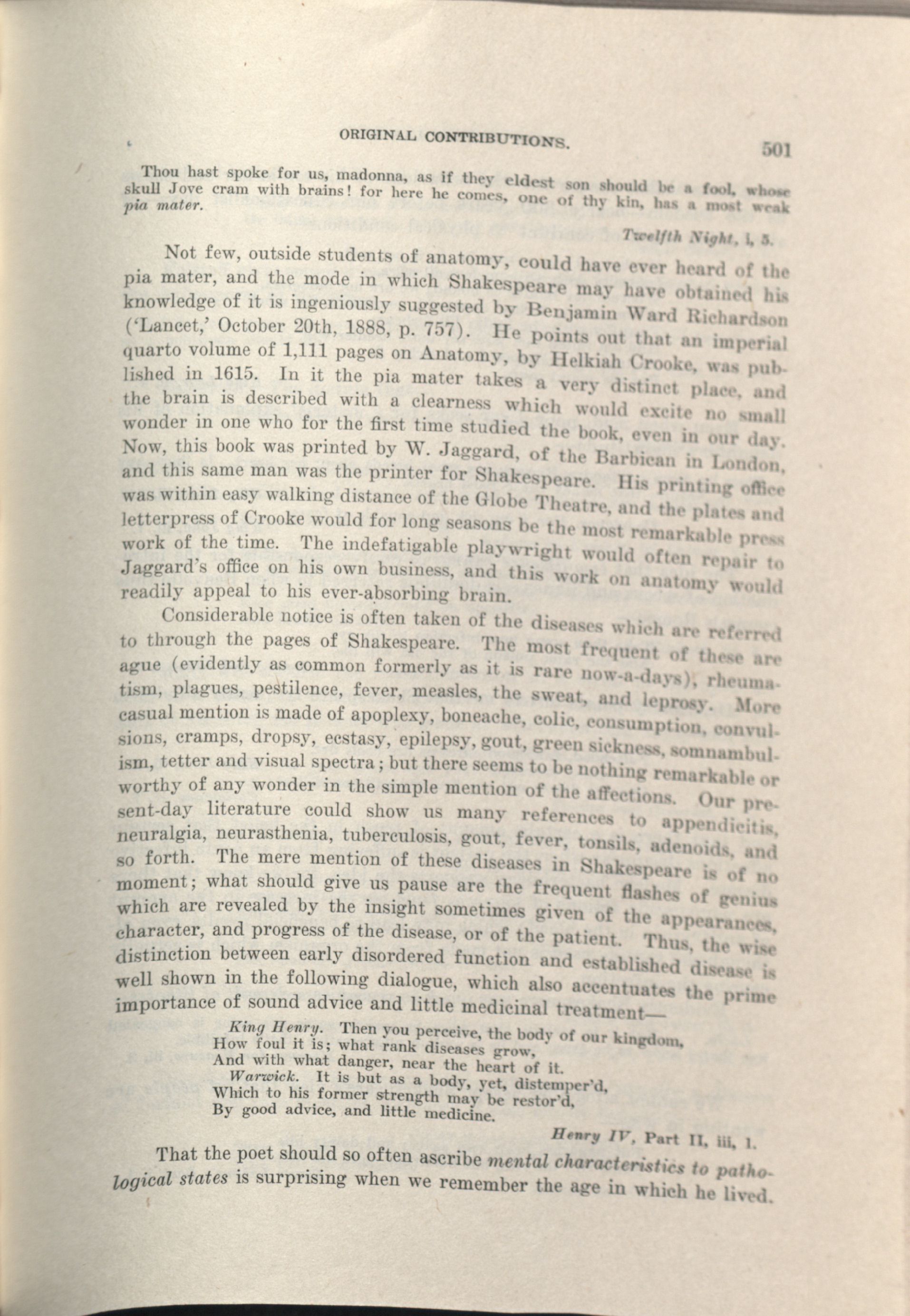 ORIGINAL CONTRIBUTIONS. 501

Thou hast spoke for us, madonna, as if they eldest son should be a fool, whose skull Jove cram with brains! for here he comes, one of thy kin, has a most weak pia mater.

Twelfth Night, i, 5.

Not few, outside students of anatomy, could have ever heard of the pia mater, and the mode in which Shakespeare may have obtained his knowledge of it is ingeniously suggested by Benjamin Ward Richardson ('Lancet,' October 20th, 1888, p. 757). He points out that an imperial quarto volume of 1,111 pages on Anatomy, by Helkiah Crooke, was published in 1615. In it the pia mater takes a very distinct place, and the brain is described with a clearness which would excite no small wonder in one who for the first time studied the book, even in our day. Now, this book was printed by W. Jaggard, of the Barbican in London, and this same man was the printer for Shakespeare. His printing office was within easy walking distance of the Globe Theatre, and the plates and letterpress of Crooke would for long seasons be the most remarkable press work of the time. The indefatigable playwright would often repair to Jaggard's office on his own business, and this work on anatomy would readily appeal to his ever-absorbing brain.

Considerable notice is often taken of the diseases which are referred to through the pages of Shakespeare. The most frequent of these are ague (evidently as common formerly as it is rare now-a-days), rheumatism, plagues, pestilence, fever, measles, the sweat, and leprosy. More casual mention is made of apoplexy, boneache, colic, consumption, convulsions, cramps, dropsy, ecstasy, epilepsy, gout, green sickness, somnambulism, tetter and visual spectra; but there seems to be nothing remarkable or worthy of any wonder in the simple mention of the affections. Our present-day literature could show us many references to appendicitis, neuralgia, neurasthenia, tuberculosis, gout, fever, tonsils, adenoids, and so forth. The mere mention of these diseases in Shakespeare is of no moment; what should give us pause are the frequent flashes of genius which are revealed by the insight sometimes given of the appearances, character, and progress of the disease, or of the patient. Thus, the wise distinction between early disordered function and established disease is well shown in the following dialogue, which also accentuates the prime importance of sound advice and little medicinal treatment—

King Henry. Then you perceive, the body of our kingdom,
How foul it is; what rank diseases grow,
And with what danger, near the heart of it.
Warwick. It is but as a body, yet, distemper'd,
Which to his former strength may be restor'd,
By good advice, and little medicine.

Henry IV, Part II, iii, 1.

That the poet should so often ascribe mental characteristics to pathological states is surprising when we remember the age in which he lived.